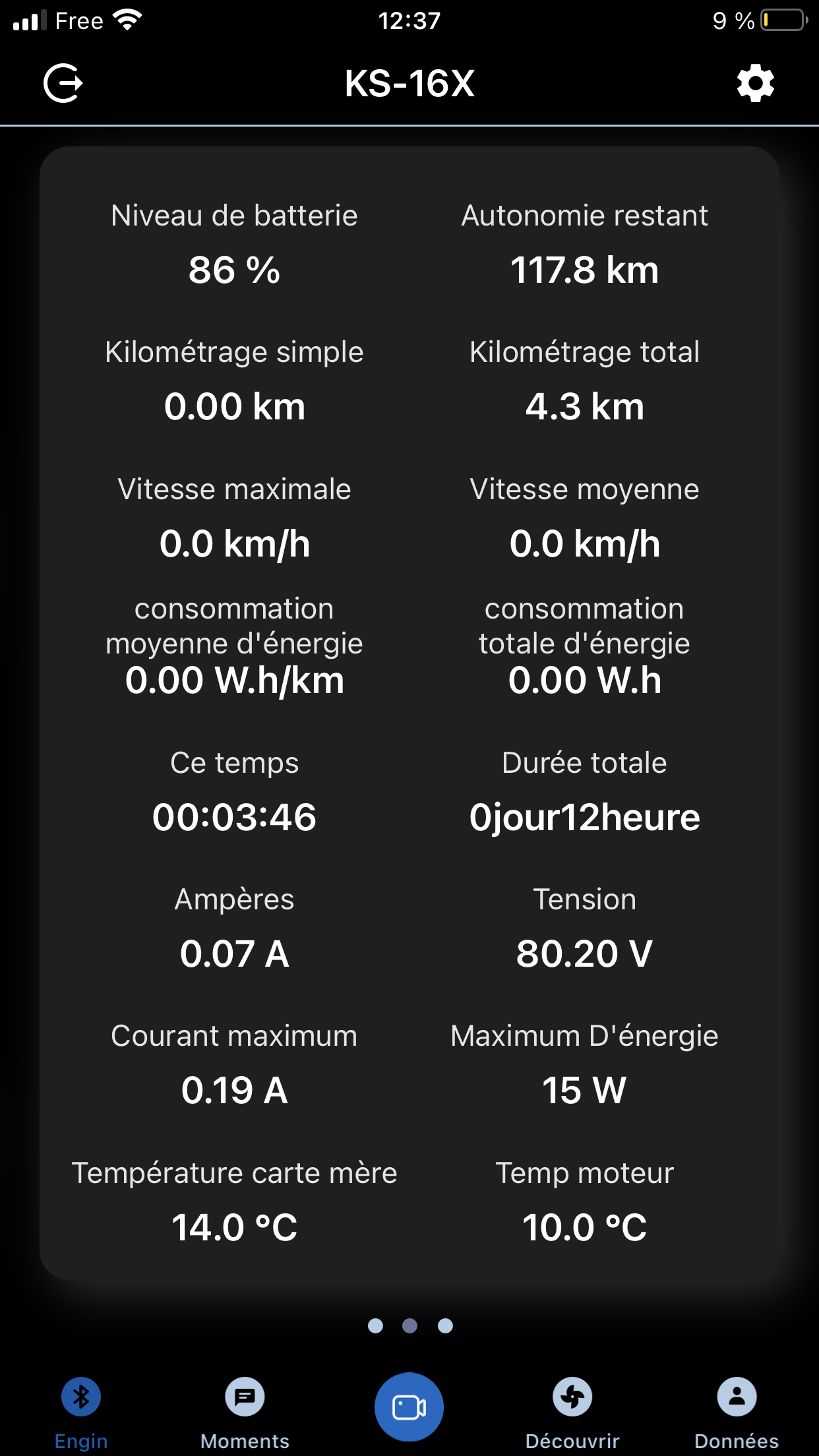 Free 12:37 9 %

KS-16X

Niveau de batterie
86 %

Autonomie restant
117.8 km

Kilométrage simple
0.00 km

Kilométrage total
4.3 km

Vitesse maximale
0.0 km/h

Vitesse moyenne
0.0 km/h

consommation moyenne d'énergie
0.00 W.h/km

consommation totale d'énergie
0.00 W.h

Ce temps
00:03:46

Durée totale
0jour12heure

Ampères
0.07 A

Tension
80.20 V

Courant maximum
0.19 A

Maximum D'énergie
15 W

Température carte mère
14.0 °C

Temp moteur
10.0 °C

Engin
Moments
Découvrir
Données